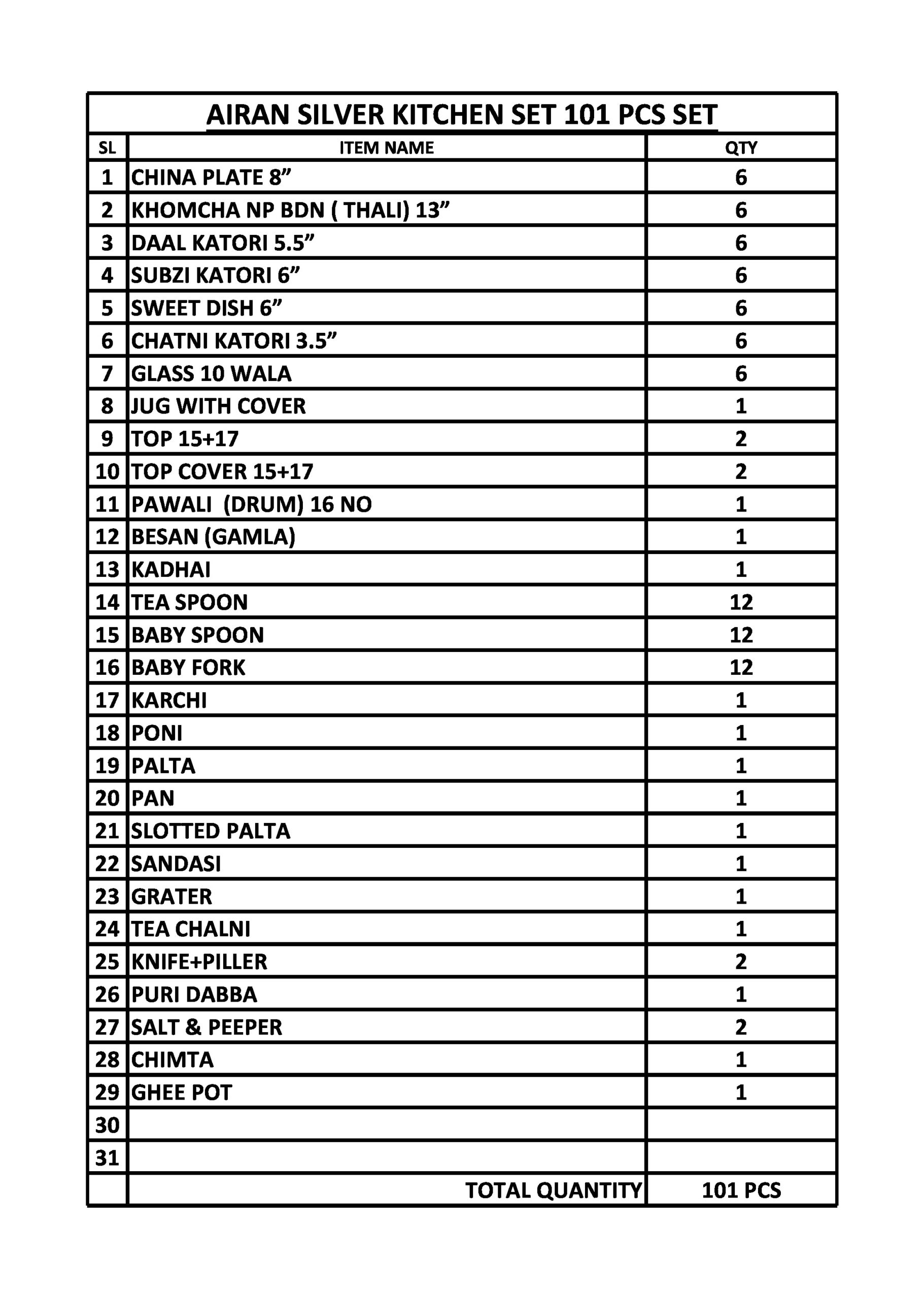 AIRAN SILVER KITCHEN SET 101 PCS SET

| SL | ITEM NAME | QTY |
|---|---|---|
| 1 | CHINA PLATE 8” | 6 |
| 2 | KHOMCHA NP BDN ( THALI) 13” | 6 |
| 3 | DAAL KATORI 5.5” | 6 |
| 4 | SUBZI KATORI 6” | 6 |
| 5 | SWEET DISH 6” | 6 |
| 6 | CHATNI KATORI 3.5” | 6 |
| 7 | GLASS 10 WALA | 6 |
| 8 | JUG WITH COVER | 1 |
| 9 | TOP 15+17 | 2 |
| 10 | TOP COVER 15+17 | 2 |
| 11 | PAWALI (DRUM) 16 NO | 1 |
| 12 | BESAN (GAMLA) | 1 |
| 13 | KADHAI | 1 |
| 14 | TEA SPOON | 12 |
| 15 | BABY SPOON | 12 |
| 16 | BABY FORK | 12 |
| 17 | KARCHI | 1 |
| 18 | PONI | 1 |
| 19 | PALTA | 1 |
| 20 | PAN | 1 |
| 21 | SLOTTED PALTA | 1 |
| 22 | SANDASI | 1 |
| 23 | GRATER | 1 |
| 24 | TEA CHALNI | 1 |
| 25 | KNIFE+PILLER | 2 |
| 26 | PURI DABBA | 1 |
| 27 | SALT & PEEPER | 2 |
| 28 | CHIMTA | 1 |
| 29 | GHEE POT | 1 |
| 30 | | |
| 31 | | |
| | TOTAL QUANTITY | 101 PCS |